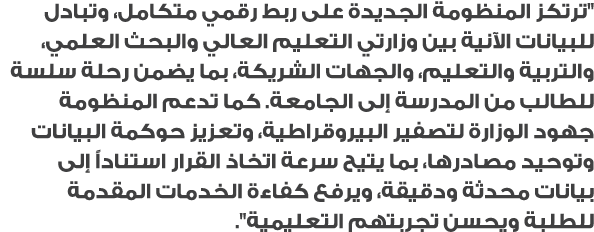 "ترتكز المنظومة الجديدة على ربط رقمي متكامل، وتبادل للبيانات الآنية بين وزارتي التعليم العالي والبحث العلمي، والتربية والتعليم، والجهات الشريكة، بما يضمن رحلة سلسة للطالب من المدرسة إلى الجامعة. كما تدعم المنظومة جهود الوزارة لتصفير البيروقراطية، وتعزيز حوكمة البيانات وتوحيد مصادرها، بما يتيح سرعة اتخاذ القرار استناداً إلى بيانات محدثة ودقيقة، ويرفع كفاءة الخدمات المقدمة للطلبة ويحسن تجربتهم التعليمية".